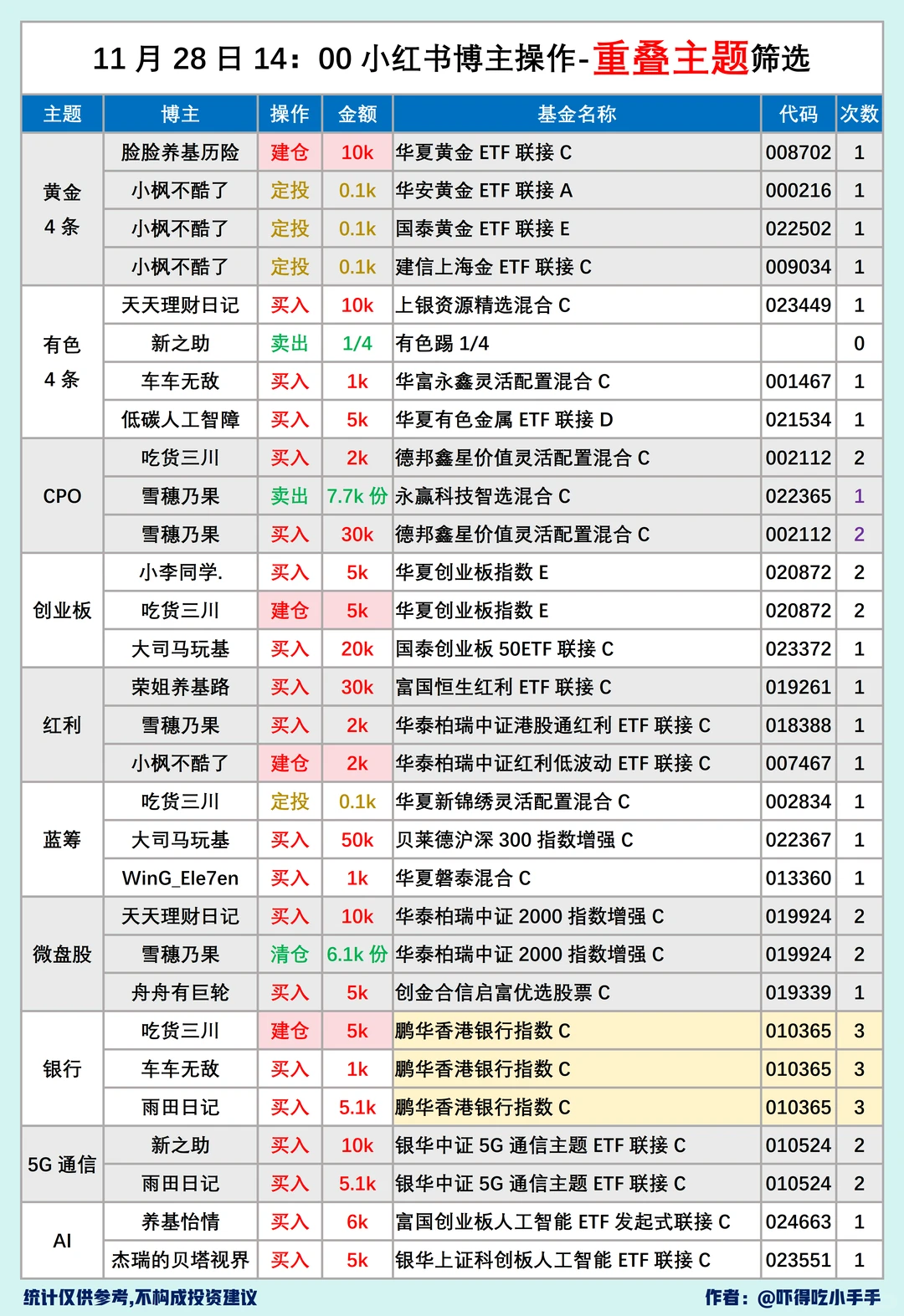 11 月 28 日 14：00 小红书博主操作-重叠主题筛选

| 主题 | 博主 | 操作 | 金额 | 基金名称 | 代码 | 次数 |
|---|---|---|---|---|---|---|
| 黄金 4 条 | 脸脸养基历险 | 建仓 | 10k | 华夏黄金 ETF 联接 C | 008702 | 1 |
| | 小枫不酷了 | 定投 | 0.1k | 华安黄金 ETF 联接 A | 000216 | 1 |
| | 小枫不酷了 | 定投 | 0.1k | 国泰黄金 ETF 联接 E | 022502 | 1 |
| | 小枫不酷了 | 定投 | 0.1k | 建信上海金 ETF 联接 C | 009034 | 1 |
| 有色 4 条 | 天天理财日记 | 买入 | 10k | 上银资源精选混合 C | 023449 | 1 |
| | 新之助 | 卖出 | 1/4 | 有色踢 1/4 | | 0 |
| | 车车无敌 | 买入 | 1k | 华富永鑫灵活配置混合 C | 001467 | 1 |
| | 低碳人工智障 | 买入 | 5k | 华夏有色金属 ETF 联接 D | 021534 | 1 |
| CPO | 吃货三川 | 买入 | 2k | 德邦鑫星价值灵活配置混合 C | 002112 | 2 |
| | 雪穗乃果 | 卖出 | 7.7k 份 | 永赢科技智选混合 C | 022365 | 1 |
| | 雪穗乃果 | 买入 | 30k | 德邦鑫星价值灵活配置混合 C | 002112 | 2 |
| 创业板 | 小李同学. | 买入 | 5k | 华夏创业板指数 E | 020872 | 2 |
| | 吃货三川 | 建仓 | 5k | 华夏创业板指数 E | 020872 | 2 |
| | 大司马玩基 | 买入 | 20k | 国泰创业板 50ETF 联接 C | 023372 | 1 |
| 红利 | 荣姐养基路 | 买入 | 30k | 富国恒生红利 ETF 联接 C | 019261 | 1 |
| | 雪穗乃果 | 买入 | 2k | 华泰柏瑞中证港股通红利 ETF 联接 C | 018388 | 1 |
| | 小枫不酷了 | 建仓 | 2k | 华泰柏瑞中证红利低波动 ETF 联接 C | 007467 | 1 |
| 蓝筹 | 吃货三川 | 定投 | 0.1k | 华夏新锦绣灵活配置混合 C | 002834 | 1 |
| | 大司马玩基 | 买入 | 50k | 贝莱德沪深 300 指数增强 C | 022367 | 1 |
| | WinG_Ele7en | 买入 | 1k | 华夏磐泰混合 C | 013360 | 1 |
| 微盘股 | 天天理财日记 | 买入 | 10k | 华泰柏瑞中证 2000 指数增强 C | 019924 | 2 |
| | 雪穗乃果 | 清仓 | 6.1k 份 | 华泰柏瑞中证 2000 指数增强 C | 019924 | 2 |
| | 舟舟有巨轮 | 买入 | 5k | 创金合信启富优选股票 C | 019339 | 1 |
| 银行 | 吃货三川 | 建仓 | 5k | 鹏华香港银行指数 C | 010365 | 3 |
| | 车车无敌 | 买入 | 1k | 鹏华香港银行指数 C | 010365 | 3 |
| | 雨田日记 | 买入 | 5.1k | 鹏华香港银行指数 C | 010365 | 3 |
| 5G 通信 | 新之助 | 买入 | 10k | 银华中证 5G 通信主题 ETF 联接 C | 010524 | 2 |
| | 雨田日记 | 买入 | 5.1k | 银华中证 5G 通信主题 ETF 联接 C | 010524 | 2 |
| AI | 养基怡情 | 买入 | 6k | 富国创业板人工智能 ETF 发起式联接 C | 024663 | 1 |
| | 杰瑞的贝塔视界 | 买入 | 5k | 银华上证科创板人工智能 ETF 联接 C | 023551 | 1 |

统计仅供参考,不构成投资建议

作者：@吓得吃小手手